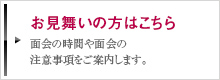 お見舞いの方はこちら

面会の時間や面会の注意事項をご案内します。